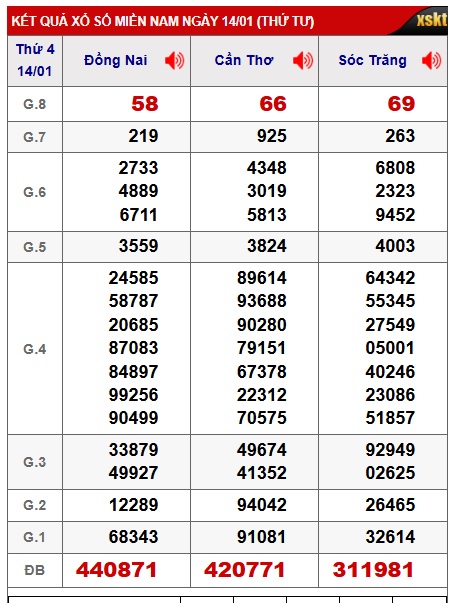 KẾT QUẢ XỔ SỐ MIỀN NAM NGÀY 14/01 (THỨ TƯ) xskt

| Thứ 4 14/01 | Đồng Nai | Cần Thơ | Sóc Trăng |
|---|---|---|---|
| G.8 | 58 | 66 | 69 |
| G.7 | 219 | 925 | 263 |
| G.6 | 2733 4889 6711 | 4348 3019 5813 | 6808 2323 9452 |
| G.5 | 3559 | 3824 | 4003 |
| G.4 | 24585 58787 20685 87083 84897 99256 90499 | 89614 93688 90280 79151 67378 22312 70575 | 64342 55345 27549 05001 40246 23086 51857 |
| G.3 | 33879 49927 | 49674 41352 | 92949 02625 |
| G.2 | 12289 | 94042 | 26465 |
| G.1 | 68343 | 91081 | 32614 |
| ĐB | 440871 | 420771 | 311981 |